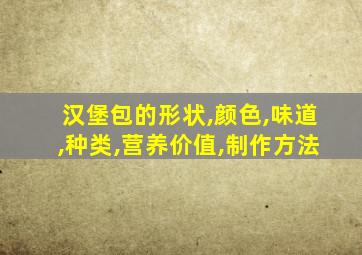 汉堡包的形状,颜色,味道,种类,营养价值,制作方法